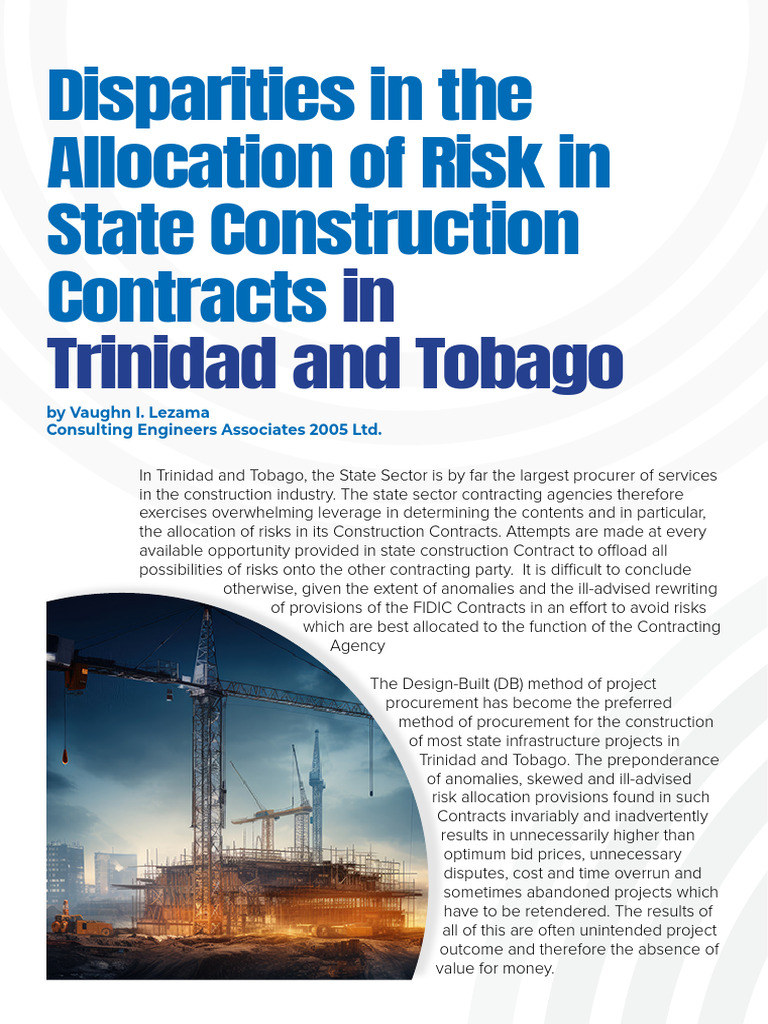 Disparities in the Allocation of Risk in State Construction Contracts in Trinidad and Tobago

by Vaughn I. Lezama
Consulting Engineers Associates 2005 Ltd.

In Trinidad and Tobago, the State Sector is by far the largest procurer of services in the construction industry. The state sector contracting agencies therefore exercises overwhelming leverage in determining the contents and in particular, the allocation of risks in its Construction Contracts. Attempts are made at every available opportunity provided in state construction Contract to offload all possibilities of risks onto the other contracting party. It is difficult to conclude otherwise, given the extent of anomalies and the ill-advised rewriting of provisions of the FIDIC Contracts in an effort to avoid risks which are best allocated to the function of the Contracting Agency

The Design-Built (DB) method of project procurement has become the preferred method of procurement for the construction of most state infrastructure projects in Trinidad and Tobago. The preponderance of anomalies, skewed and ill-advised risk allocation provisions found in such Contracts invariably and inadvertently results in unnecessarily higher than optimum bid prices, unnecessary disputes, cost and time overrun and sometimes abandoned projects which have to be retendered. The results of all of this are often unintended project outcome and therefore the absence of value for money.